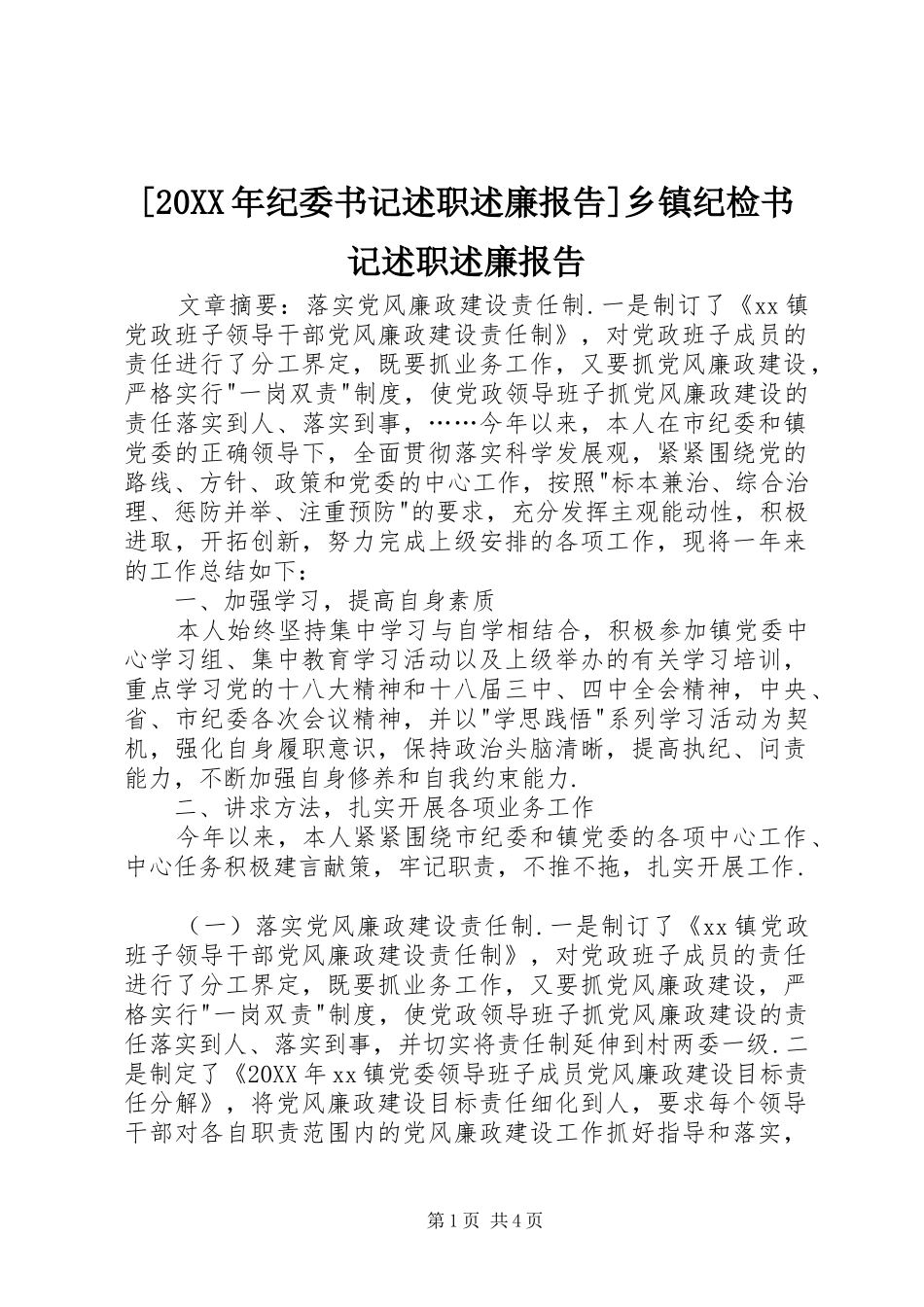 [20XX年纪委书记述职述廉报告]乡镇纪检书记述职述廉报告

文章摘要：落实党风廉政建设责任制.一是制订了《xx镇党政班子领导干部党风廉政建设责任制》，对党政班子成员的责任进行了分工界定，既要抓业务工作，又要抓党风廉政建设，严格实行"一岗双责"制度，使党政领导班子抓党风廉政建设的责任落实到人、落实到事，……今年以来，本人在市纪委和镇党委的正确领导下，全面贯彻落实科学发展观，紧紧围绕党的路线、方针、政策和党委的中心工作，按照"标本兼治、综合治理、惩防并举、注重预防"的要求，充分发挥主观能动性，积极进取，开拓创新，努力完成上级安排的各项工作，现将一年来的工作总结如下：

一、加强学习，提高自身素质

本人始终坚持集中学习与自学相结合，积极参加镇党委中心学习组、集中教育学习活动以及上级举办的有关学习培训，重点学习党的十八大精神和十八届三中、四中全会精神，中央、省、市纪委各次会议精神，并以"学思践悟"系列学习活动为契机，强化自身履职意识，保持政治头脑清晰，提高执纪、问责能力，不断加强自身修养和自我约束能力.

二、讲求方法，扎实开展各项业务工作

今年以来，本人紧紧围绕市纪委和镇党委的各项中心工作、中心任务积极建言献策，牢记职责，不推不拖，扎实开展工作.

（一）落实党风廉政建设责任制.一是制订了《xx镇党政班子领导干部党风廉政建设责任制》，对党政班子成员的责任进行了分工界定，既要抓业务工作，又要抓党风廉政建设，严格实行"一岗双责"制度，使党政领导班子抓党风廉政建设的责任落实到人、落实到事，并切实将责任制延伸到村两委一级.二是制定了《20XX年xx镇党委领导班子成员党风廉政建设目标责任分解》，将党风廉政建设目标责任细化到人，要求每个领导干部对各自职责范围内的党风廉政建设工作抓好指导和落实，

第1页 共4页